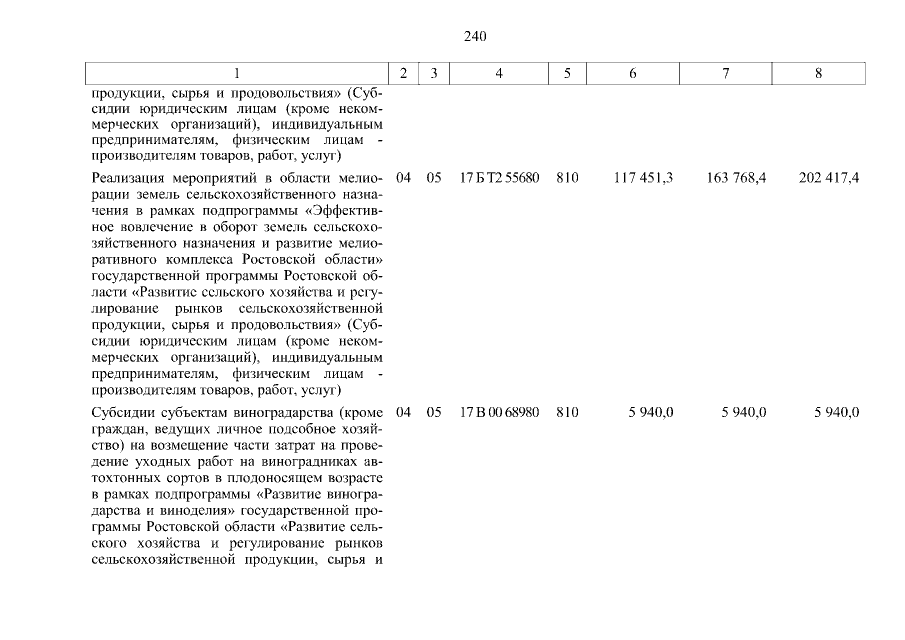 240

| 1 | 2 | 3 | 4 | 5 | 6 | 7 | 8 |
|---|---|---|---|---|---|---|---|
| продукции, сырья и продовольствия» (Субсидии юридическим лицам (кроме некоммерческих организаций), индивидуальным предпринимателям, физическим лицам - производителям товаров, работ, услуг) | | | | | | | |
| Реализация мероприятий в области мелиорации земель сельскохозяйственного назначения в рамках подпрограммы «Эффективное вовлечение в оборот земель сельскохозяйственного назначения и развитие мелиоративного комплекса Ростовской области» государственной программы Ростовской области «Развитие сельского хозяйства и регулирование рынков сельскохозяйственной продукции, сырья и продовольствия» (Субсидии юридическим лицам (кроме некоммерческих организаций), индивидуальным предпринимателям, физическим лицам - производителям товаров, работ, услуг) | 04 | 05 | 17 Б Т2 55680 | 810 | 117 451,3 | 163 768,4 | 202 417,4 |
| Субсидии субъектам виноградарства (кроме граждан, ведущих личное подсобное хозяйство) на возмещение части затрат на проведение уходных работ на виноградниках автохтонных сортов в плодоносящем возрасте в рамках подпрограммы «Развитие виноградарства и виноделия» государственной программы Ростовской области «Развитие сельского хозяйства и регулирование рынков сельскохозяйственной продукции, сырья и | 04 | 05 | 17 В 00 68980 | 810 | 5 940,0 | 5 940,0 | 5 940,0 |